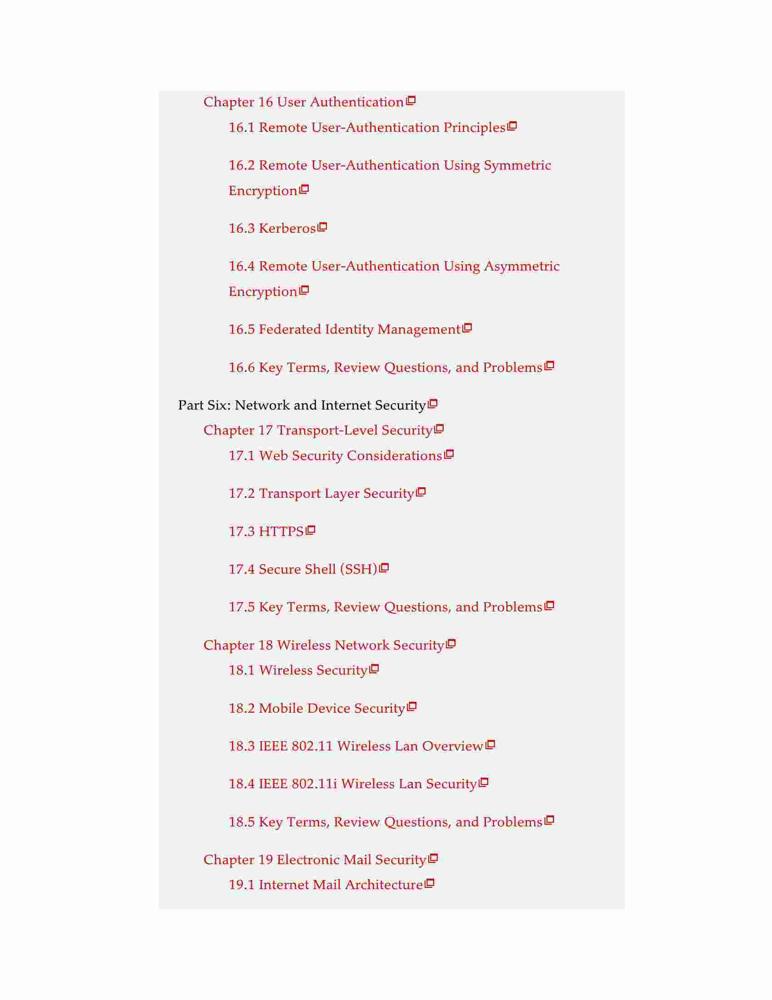 Chapter 16 User Authentication

16.1 Remote User-Authentication Principles

16.2 Remote User-Authentication Using Symmetric Encryption

16.3 Kerberos

16.4 Remote User-Authentication Using Asymmetric Encryption

16.5 Federated Identity Management

16.6 Key Terms, Review Questions, and Problems

Part Six: Network and Internet Security

Chapter 17 Transport-Level Security

17.1 Web Security Considerations

17.2 Transport Layer Security

17.3 HTTPS

17.4 Secure Shell (SSH)

17.5 Key Terms, Review Questions, and Problems

Chapter 18 Wireless Network Security

18.1 Wireless Security

18.2 Mobile Device Security

18.3 IEEE 802.11 Wireless Lan Overview

18.4 IEEE 802.11i Wireless Lan Security

18.5 Key Terms, Review Questions, and Problems

Chapter 19 Electronic Mail Security

19.1 Internet Mail Architecture